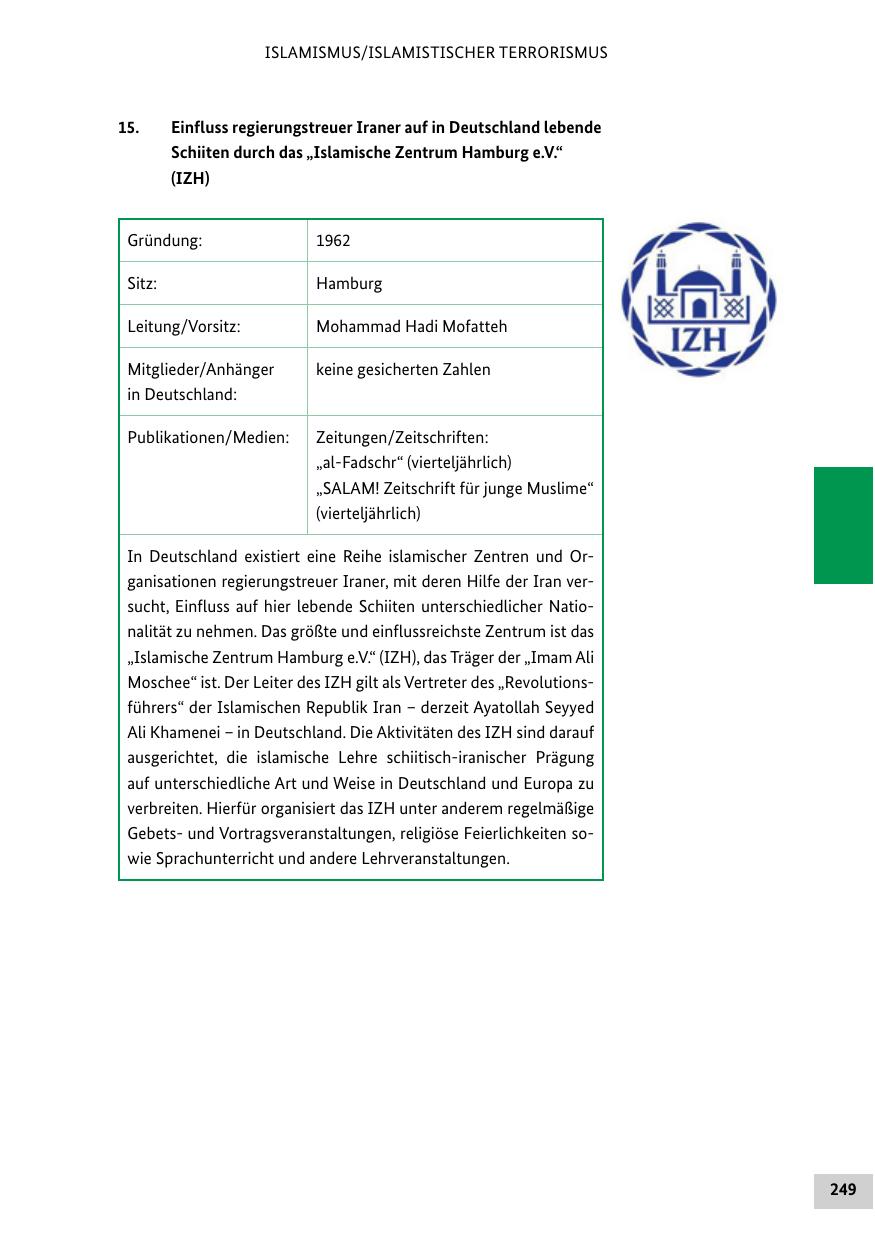 ISLAMISMUS/ISLAMISTISCHER TERRORISMUS

15. Einfluss regierungstreuer Iraner auf in Deutschland lebende Schiiten durch das „Islamische Zentrum Hamburg e.V.“ (IZH)

| Gründung: | 1962 |
|---|---|
| Sitz: | Hamburg |
| Leitung/Vorsitz: | Mohammad Hadi Mofatteh |
| Mitglieder/Anhänger in Deutschland: | keine gesicherten Zahlen |
| Publikationen/Medien: | Zeitungen/Zeitschriften: „al-Fadschr“ (vierteljährlich) „SALAM! Zeitschrift für junge Muslime“ (vierteljährlich) |

In Deutschland existiert eine Reihe islamischer Zentren und Organisationen regierungstreuer Iraner, mit deren Hilfe der Iran versucht, Einfluss auf hier lebende Schiiten unterschiedlicher Nationalität zu nehmen. Das größte und einflussreichste Zentrum ist das „Islamische Zentrum Hamburg e.V.“ (IZH), das Träger der „Imam Ali Moschee“ ist. Der Leiter des IZH gilt als Vertreter des „Revolutionsführers“ der Islamischen Republik Iran – derzeit Ayatollah Seyyed Ali Khamenei – in Deutschland. Die Aktivitäten des IZH sind darauf ausgerichtet, die islamische Lehre schiitisch-iranischer Prägung auf unterschiedliche Art und Weise in Deutschland und Europa zu verbreiten. Hierfür organisiert das IZH unter anderem regelmäßige Gebets- und Vortragsveranstaltungen, religiöse Feierlichkeiten sowie Sprachunterricht und andere Lehrveranstaltungen.

IZH

249